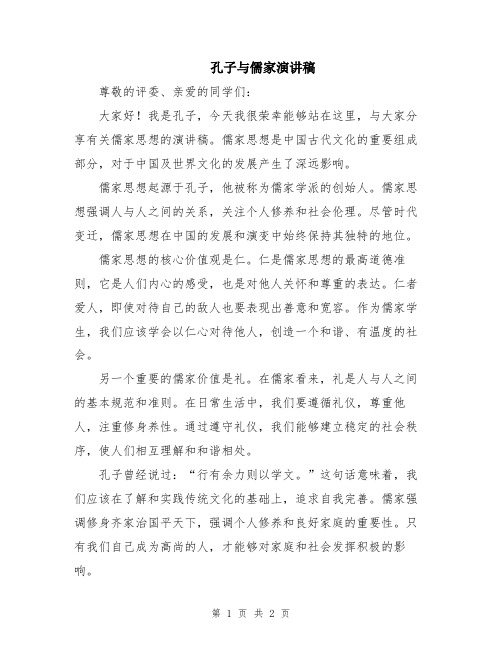 孔子与儒家演讲稿

尊敬的评委、亲爱的同学们：

大家好！我是孔子，今天我很荣幸能够站在这里，与大家分享有关儒家思想的演讲稿。儒家思想是中国古代文化的重要组成部分，对于中国及世界文化的发展产生了深远影响。

儒家思想起源于孔子，他被称为儒家学派的创始人。儒家思想强调人与人之间的关系，关注个人修养和社会伦理。尽管时代变迁，儒家思想在中国的发展和演变中始终保持其独特的地位。

儒家思想的核心价值观是仁。仁是儒家思想的最高道德准则，它是人们内心的感受，也是对他人关怀和尊重的表达。仁者爱人，即使对待自己的敌人也要表现出善意和宽容。作为儒家学生，我们应该学会以仁心对待他人，创造一个和谐、有温度的社会。

另一个重要的儒家价值是礼。在儒家看来，礼是人与人之间的基本规范和准则。在日常生活中，我们要遵循礼仪，尊重他人，注重修身养性。通过遵守礼仪，我们能够建立稳定的社会秩序，使人们相互理解和和谐相处。

孔子曾经说过：“行有余力则以学文。”这句话意味着，我们应该在了解和实践传统文化的基础上，追求自我完善。儒家强调修身齐家治国平天下，强调个人修养和良好家庭的重要性。只有我们自己成为高尚的人，才能够对家庭和社会发挥积极的影响。

第 1 页 共 2 页